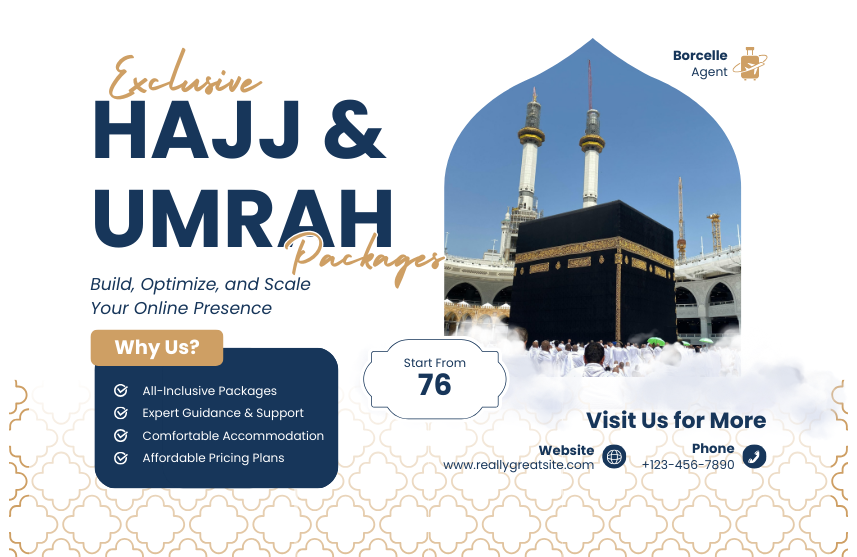 Borcelle
Agent

Exclusive
HAJJ &
UMRAH
Packages

Build, Optimize, and Scale Your Online Presence

Why Us?

All-Inclusive Packages
Expert Guidance & Support
Comfortable Accommodation
Affordable Pricing Plans

Start From
76

Visit Us for More

Website
www.reallygreatsite.com

Phone
+123-456-7890